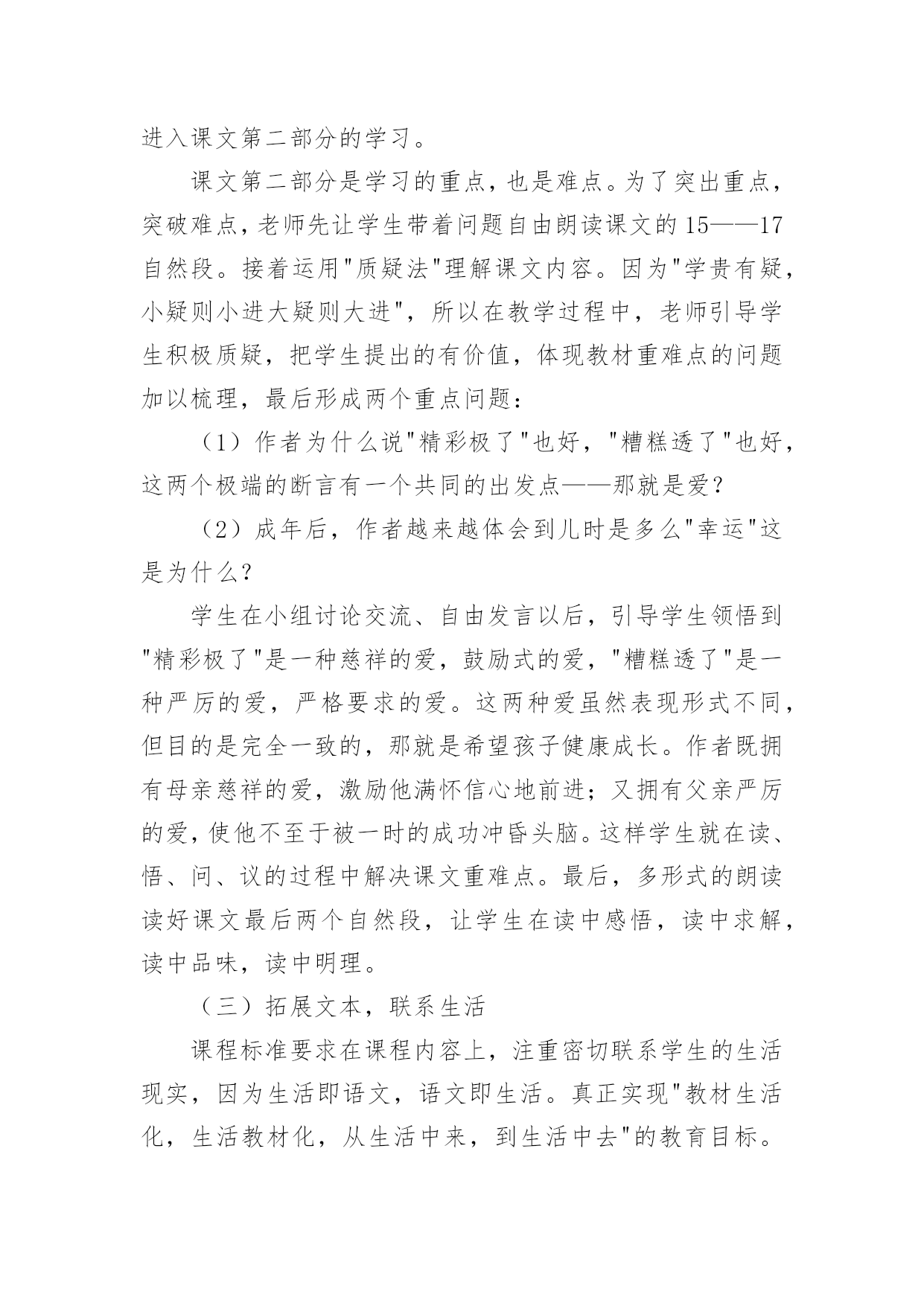 进入课文第二部分的学习。

课文第二部分是学习的重点，也是难点。为了突出重点，突破难点，老师先让学生带着问题自由朗读课文的15——17自然段。接着运用"质疑法"理解课文内容。因为"学贵有疑，小疑则小进大疑则大进"，所以在教学过程中，老师引导学生积极质疑，把学生提出的有价值，体现教材重难点的问题加以梳理，最后形成两个重点问题：

（1）作者为什么说"精彩极了"也好，"糟糕透了"也好，这两个极端的断言有一个共同的出发点——那就是爱？

（2）成年后，作者越来越体会到儿时是多么"幸运"这是为什么？

学生在小组讨论交流、自由发言以后，引导学生领悟到"精彩极了"是一种慈祥的爱，鼓励式的爱，"糟糕透了"是一种严厉的爱，严格要求的爱。这两种爱虽然表现形式不同，但目的是完全一致的，那就是希望孩子健康成长。作者既拥有母亲慈祥的爱，激励他满怀信心地前进；又拥有父亲严厉的爱，使他不至于被一时的成功冲昏头脑。这样学生就在读、悟、问、议的过程中解决课文重难点。最后，多形式的朗读读好课文最后两个自然段，让学生在读中感悟，读中求解，读中品味，读中明理。

（三）拓展文本，联系生活

课程标准要求在课程内容上，注重密切联系学生的生活现实，因为生活即语文，语文即生活。真正实现"教材生活化，生活教材化，从生活中来，到生活中去"的教育目标。